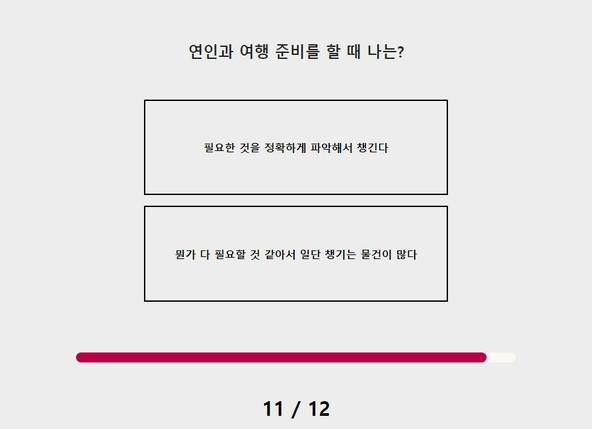 연인과 여행 준비를 할 때 나는?

필요한 것을 정확하게 파악해서 챙긴다

뭔가 다 필요할 것 같아서 일단 챙기는 물건이 많다

11 / 12